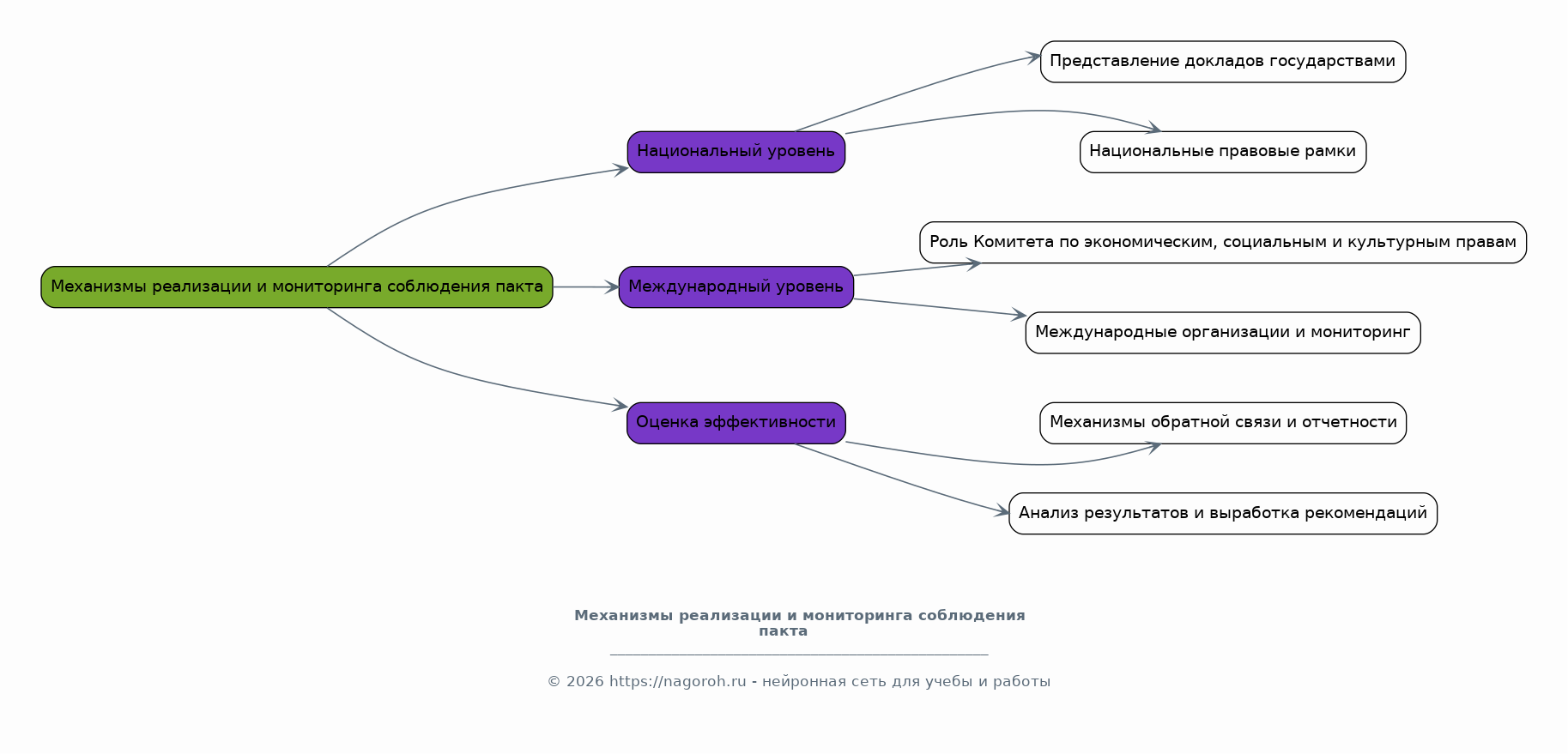 Механизмы реализации и мониторинга соблюдения пакта

Национальный уровень

Представление докладов государствами

Национальные правовые рамки

Международный уровень

Роль Комитета по экономическим, социальным и культурным правам

Международные организации и мониторинг

Оценка эффективности

Механизмы обратной связи и отчетности

Анализ результатов и выработка рекомендаций

Механизмы реализации и мониторинга соблюдения пакта

© 2026 https://nagoroh.ru - нейронная сеть для учебы и работы